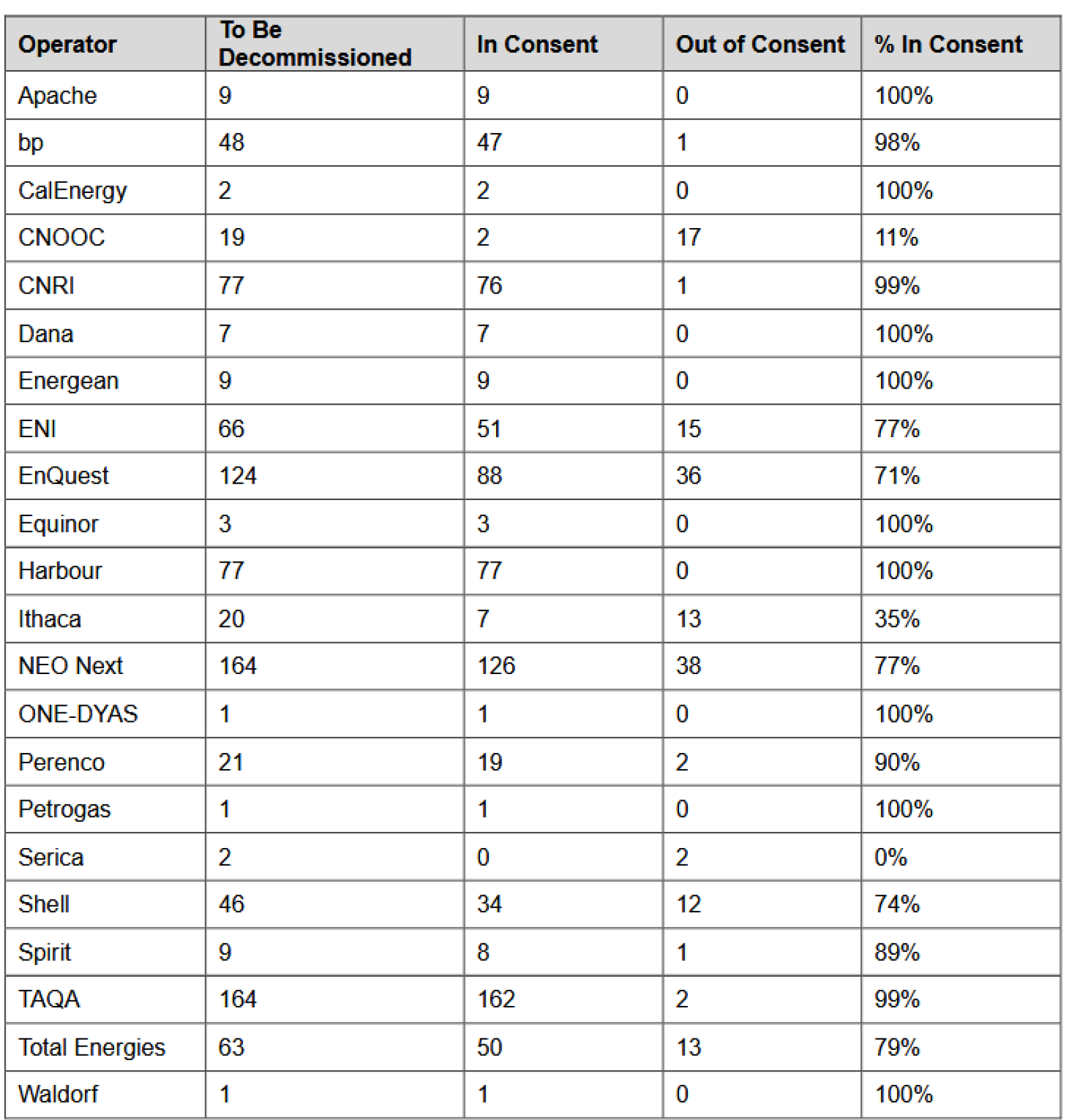 | Operator | To Be Decommissioned | In Consent | Out of Consent | % In Consent |
|---|---|---|---|---|
| Apache | 9 | 9 | 0 | 100% |
| bp | 48 | 47 | 1 | 98% |
| CalEnergy | 2 | 2 | 0 | 100% |
| CNOOC | 19 | 2 | 17 | 11% |
| CNRI | 77 | 76 | 1 | 99% |
| Dana | 7 | 7 | 0 | 100% |
| Energean | 9 | 9 | 0 | 100% |
| ENI | 66 | 51 | 15 | 77% |
| EnQuest | 124 | 88 | 36 | 71% |
| Equinor | 3 | 3 | 0 | 100% |
| Harbour | 77 | 77 | 0 | 100% |
| Ithaca | 20 | 7 | 13 | 35% |
| NEO Next | 164 | 126 | 38 | 77% |
| ONE-DYAS | 1 | 1 | 0 | 100% |
| Perenco | 21 | 19 | 2 | 90% |
| Petrogas | 1 | 1 | 0 | 100% |
| Serica | 2 | 0 | 2 | 0% |
| Shell | 46 | 34 | 12 | 74% |
| Spirit | 9 | 8 | 1 | 89% |
| TAQA | 164 | 162 | 2 | 99% |
| Total Energies | 63 | 50 | 13 | 79% |
| Waldorf | 1 | 1 | 0 | 100% |